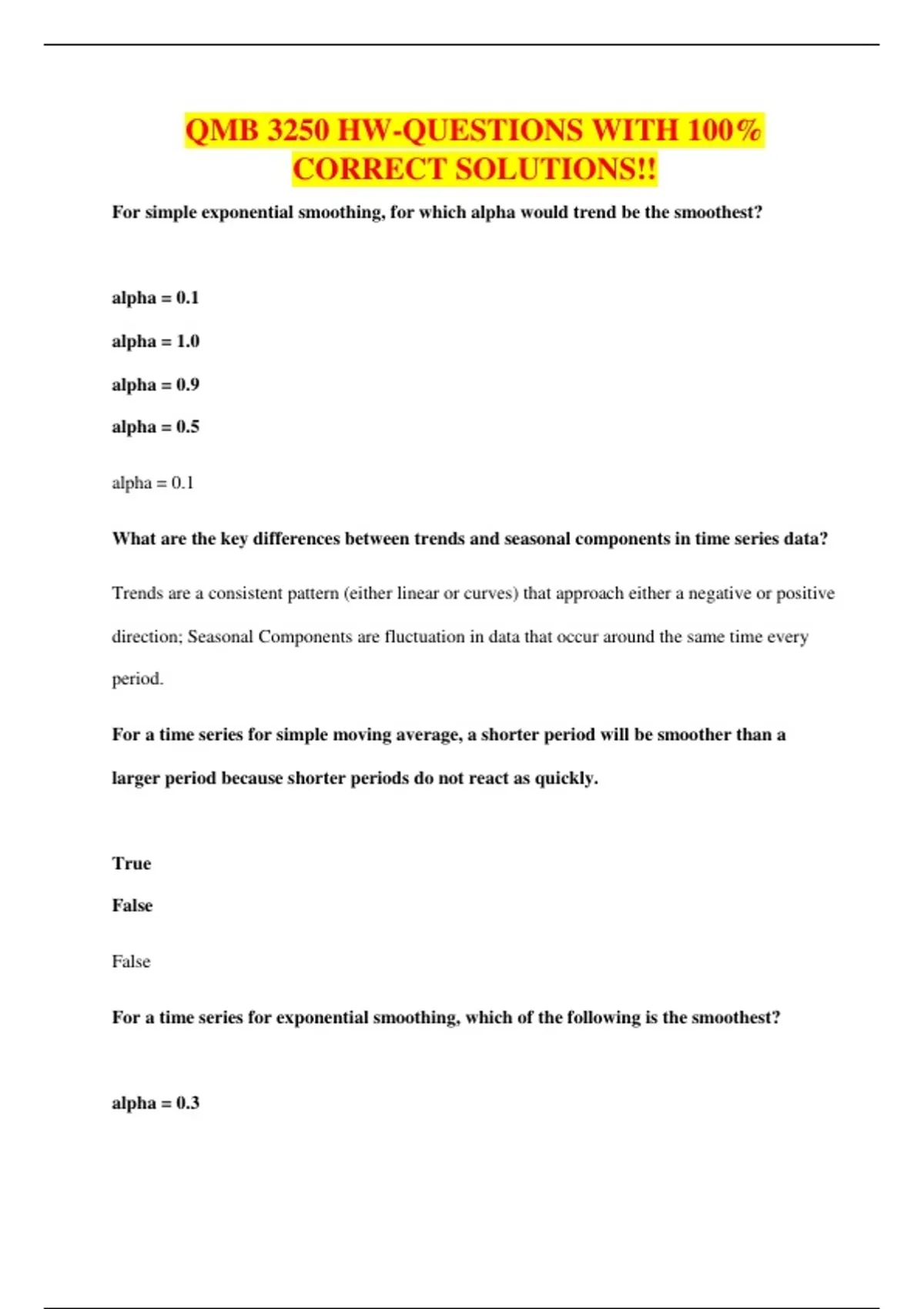 QMB 3250 HW-QUESTIONS WITH 100% CORRECT SOLUTIONS!!

For simple exponential smoothing, for which alpha would trend be the smoothest?

alpha = 0.1

alpha = 1.0

alpha = 0.9

alpha = 0.5

alpha = 0.1

What are the key differences between trends and seasonal components in time series data?

Trends are a consistent pattern (either linear or curves) that approach either a negative or positive direction; Seasonal Components are fluctuation in data that occur around the same time every period.

For a time series for simple moving average, a shorter period will be smoother than a larger period because shorter periods do not react as quickly.

True

False

False

For a time series for exponential smoothing, which of the following is the smoothest?

alpha = 0.3